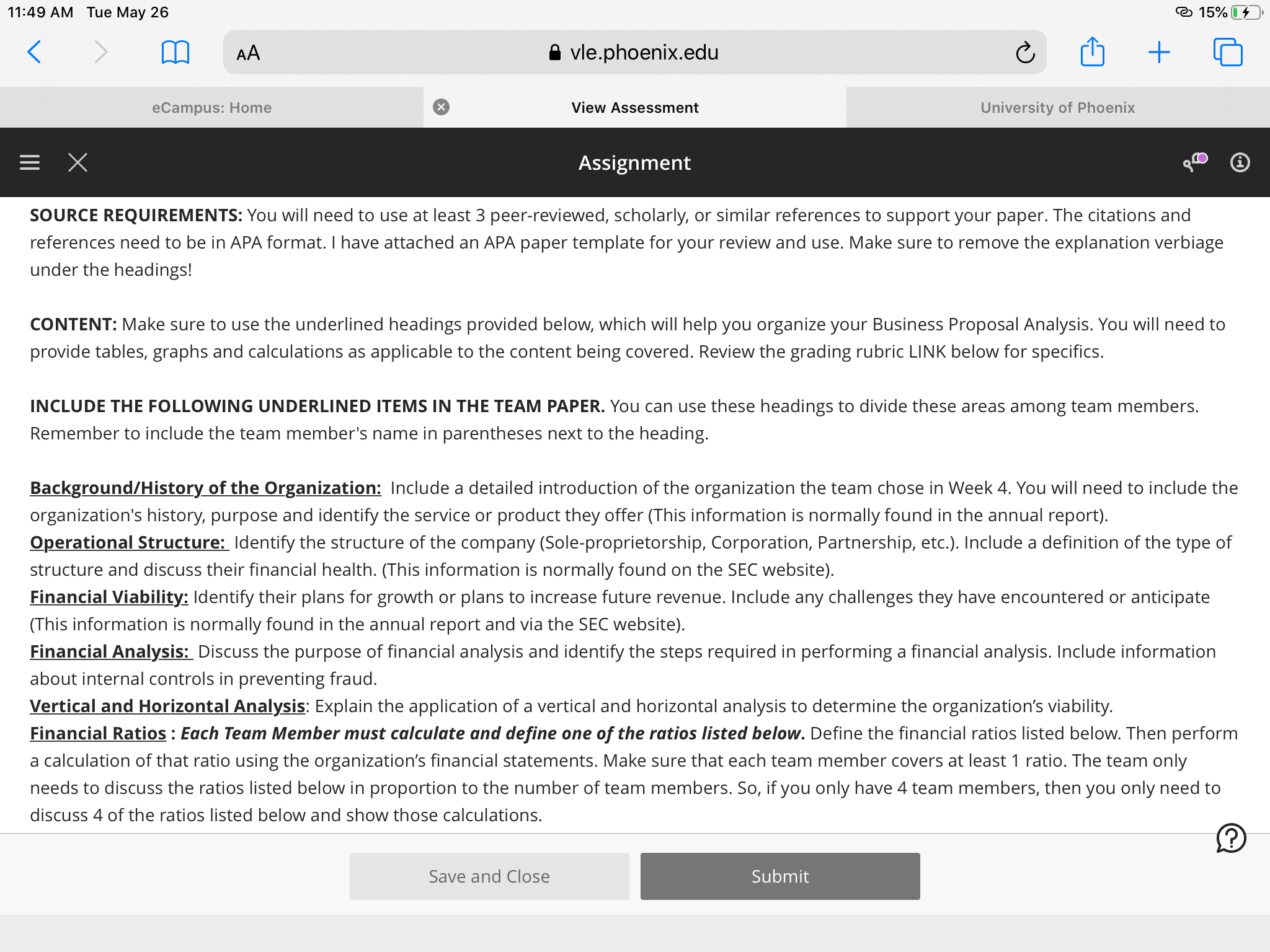 11:49 AM Tue May 26

15%

AA vle.phoenix.edu

eCampus: Home

View Assessment

University of Phoenix

Assignment

SOURCE REQUIREMENTS: You will need to use at least 3 peer-reviewed, scholarly, or similar references to support your paper. The citations and references need to be in APA format. I have attached an APA paper template for your review and use. Make sure to remove the explanation verbiage under the headings!

CONTENT: Make sure to use the underlined headings provided below, which will help you organize your Business Proposal Analysis. You will need to provide tables, graphs and calculations as applicable to the content being covered. Review the grading rubric LINK below for specifics.

INCLUDE THE FOLLOWING UNDERLINED ITEMS IN THE TEAM PAPER. You can use these headings to divide these areas among team members. Remember to include the team member's name in parentheses next to the heading.

Background/History of the Organization: Include a detailed introduction of the organization the team chose in Week 4. You will need to include the organization's history, purpose and identify the service or product they offer (This information is normally found in the annual report).
Operational Structure: Identify the structure of the company (Sole-proprietorship, Corporation, Partnership, etc.). Include a definition of the type of structure and discuss their financial health. (This information is normally found on the SEC website).
Financial Viability: Identify their plans for growth or plans to increase future revenue. Include any challenges they have encountered or anticipate (This information is normally found in the annual report and via the SEC website).
Financial Analysis: Discuss the purpose of financial analysis and identify the steps required in performing a financial analysis. Include information about internal controls in preventing fraud.
Vertical and Horizontal Analysis: Explain the application of a vertical and horizontal analysis to determine the organization's viability.
Financial Ratios : Each Team Member must calculate and define one of the ratios listed below. Define the financial ratios listed below. Then perform a calculation of that ratio using the organization's financial statements. Make sure that each team member covers at least 1 ratio. The team only needs to discuss the ratios listed below in proportion to the number of team members. So, if you only have 4 team members, then you only need to discuss 4 of the ratios listed below and show those calculations.

Save and Close

Submit